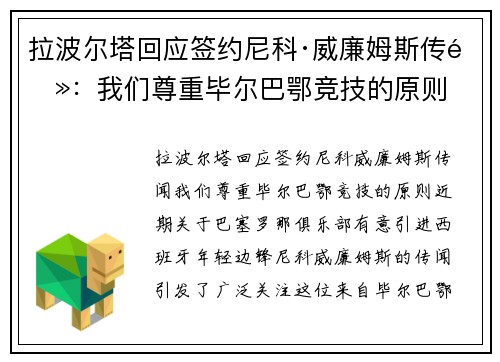 拉波尔塔回应签约尼科·威廉姆斯传é»：我们尊重毕尔巴鄂竞技的原则

拉波尔塔回应签约尼科威廉姆斯传闻我们尊重毕尔巴鄂竞技的原则近期关于巴塞罗那俱乐部有意引进西班牙年轻边锋尼科威廉姆斯的传闻引发了广泛关注这位来自毕尔巴鄂